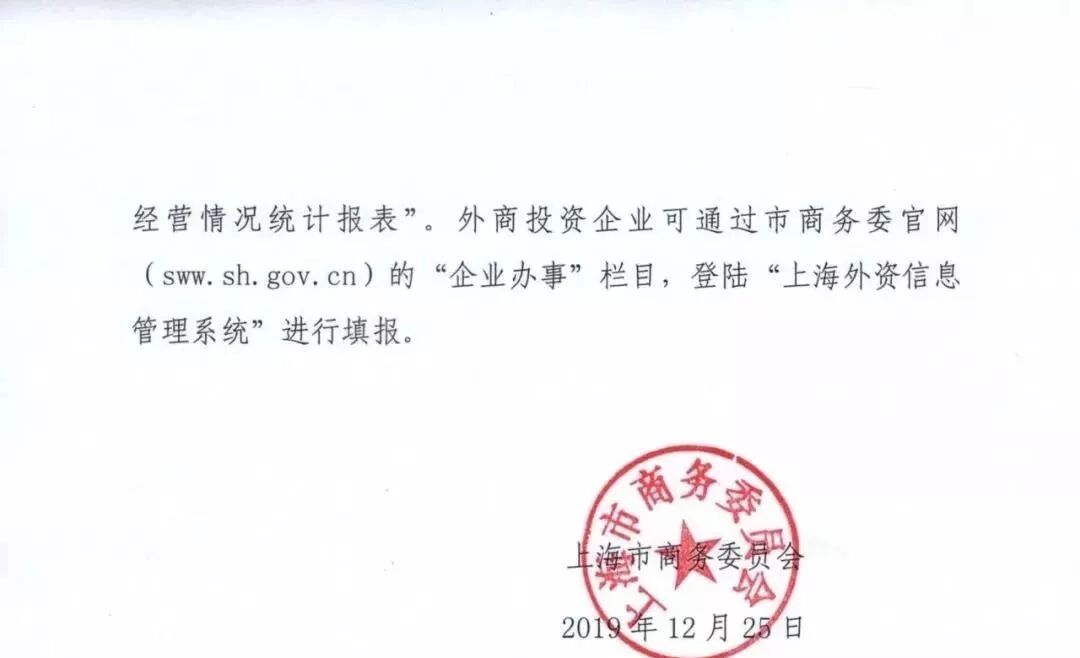 经营情况统计报表”。外商投资企业可通过市商务委官网（sww.sh.gov.cn）的“企业办事”栏目，登陆“上海外资信息管理系统”进行填报。

上海市商务委员会

2019年12月25日

上海市商务委员会